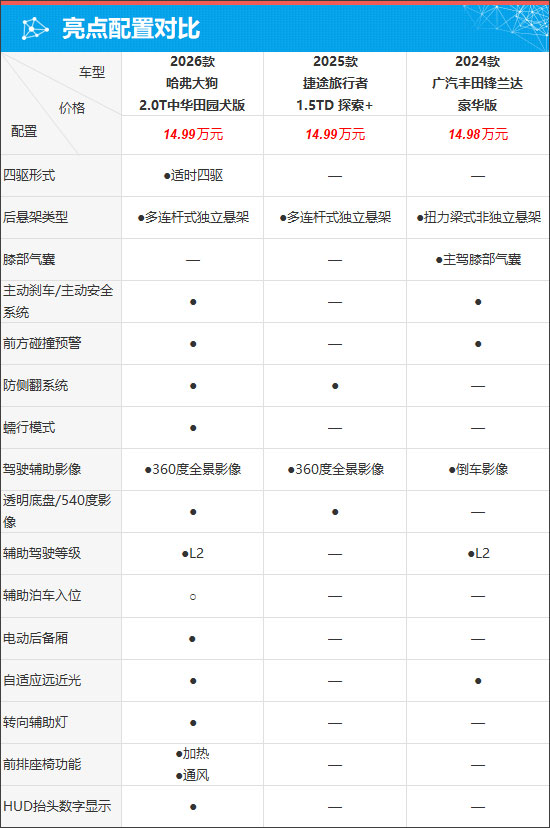 亮点配置对比

| 车型 价格 配置 | 2026款 哈弗大狗 2.0T中华田园犬版 14.99万元 | 2025款 捷途旅行者 1.5TD 探索+ 14.99万元 | 2024款 广汽丰田锋兰达 豪华版 14.98万元 |
|---|---|---|---|
| 四驱形式 | ●适时四驱 | — | — |
| 后悬架类型 | ●多连杆式独立悬架 | ●多连杆式独立悬架 | ●扭力梁式非独立悬架 |
| 膝部气囊 | — | — | ●主驾膝部气囊 |
| 主动刹车/主动安全系统 | ● | — | ● |
| 前方碰撞预警 | ● | — | ● |
| 防侧翻系统 | ● | ● | — |
| 蠕行模式 | ● | — | — |
| 驾驶辅助影像 | ●360度全景影像 | ●360度全景影像 | ●倒车影像 |
| 透明底盘/540度影像 | ● | ● | — |
| 辅助驾驶等级 | ●L2 | — | ●L2 |
| 辅助泊车入位 | ○ | — | — |
| 电动后备厢 | ● | — | — |
| 自适应远近光 | ● | — | ● |
| 转向辅助灯 | ● | — | — |
| 前排座椅功能 | ●加热 ●通风 | — | — |
| HUD抬头数字显示 | ● | — | — |